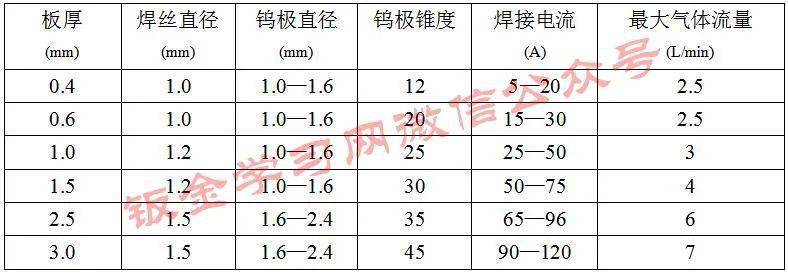 | 板厚 (mm) | 焊丝直径 (mm) | 钨极直径 (mm) | 钨极锥度 | 焊接电流 (A) | 最大气体流量 (L/min) |
|---|---|---|---|---|---|
| 0.4 | 1.0 | 1.0—1.6 | 12 | 5—20 | 2.5 |
| 0.6 | 1.0 | 1.0—1.6 | 20 | 15—30 | 2.5 |
| 1.0 | 1.2 | 1.0—1.6 | 25 | 25—50 | 3 |
| 1.5 | 1.2 | 1.0—1.6 | 30 | 50—75 | 4 |
| 2.5 | 1.5 | 1.6—2.4 | 35 | 65—96 | 6 |
| 3.0 | 1.5 | 1.6—2.4 | 45 | 90—120 | 7 |

钣金学习网微信公众号